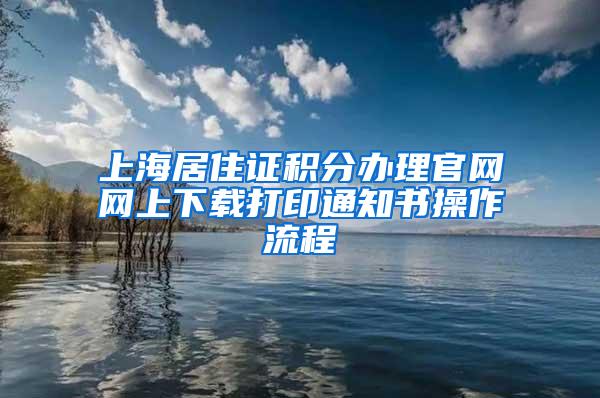 上海居住证积分办理官网网上下载打印通知书操作流程